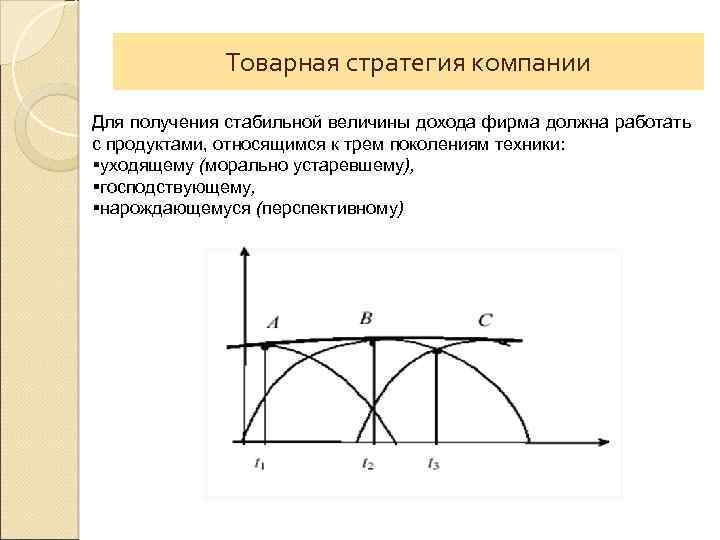 Товарная стратегия компании

Для получения стабильной величины дохода фирма должна работать с продуктами, относящимся к трем поколениям техники:
▪уходящему (морально устаревшему),
▪господствующему,
▪нарождающемуся (перспективному)

A
B
C
$t_1$
$t_2$
$t_3$